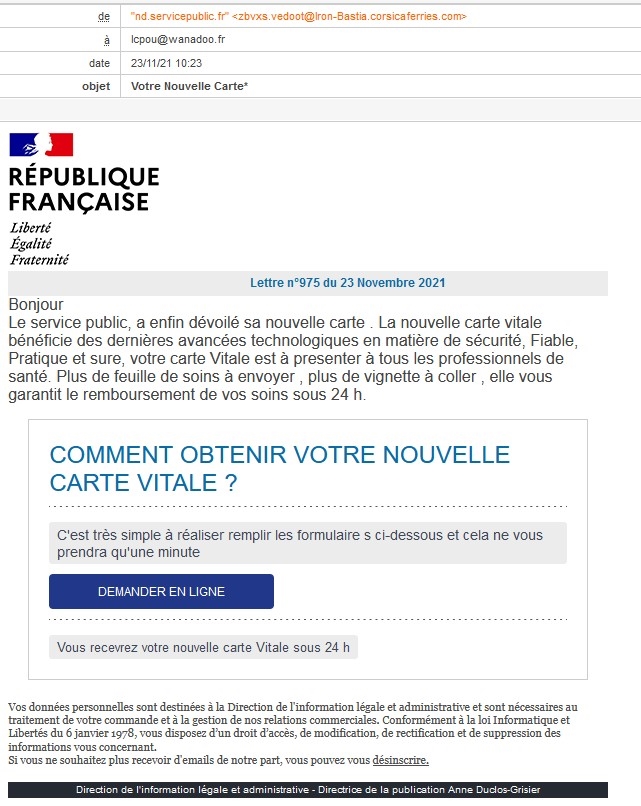 | de | "nd.servicepublic.fr" <zbvxs.vedoot@Iron-Bastia.corsicaferries.com> |
|---|---|
| à | lcpou@wanadoo.fr |
| date | 23/11/21 10:23 |
| objet | Votre Nouvelle Carte* |

RÉPUBLIQUE FRANÇAISE
Liberté
Égalité
Fraternité

Lettre n°975 du 23 Novembre 2021

Bonjour
Le service public, a enfin dévoilé sa nouvelle carte . La nouvelle carte vitale bénéficie des dernières avancées technologiques en matière de sécurité, Fiable, Pratique et sure, votre carte Vitale est à presenter à tous les professionnels de santé. Plus de feuille de soins à envoyer , plus de vignette à coller , elle vous garantit le remboursement de vos soins sous 24 h.

COMMENT OBTENIR VOTRE NOUVELLE CARTE VITALE ?

C'est très simple à réaliser remplir les formulaire s ci-dessous et cela ne vous prendra qu'une minute

DEMANDER EN LIGNE

Vous recevrez votre nouvelle carte Vitale sous 24 h

Vos données personnelles sont destinées à la Direction de l'information légale et administrative et sont nécessaires au traitement de votre commande et à la gestion de nos relations commerciales. Conformément à la loi Informatique et Libertés du 6 janvier 1978, vous disposez d'un droit d'accès, de modification, de rectification et de suppression des informations vous concernant.
Si vous ne souhaitez plus recevoir d'emails de notre part, vous pouvez vous désinscrire.

Direction de l'information légale et administrative - Directrice de la publication Anne Duclos-Grisier